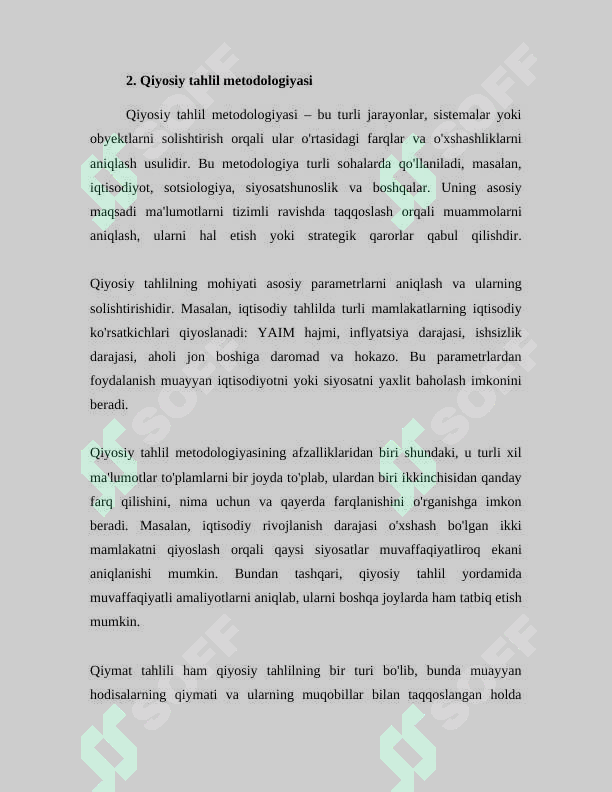 2. Qiyosiy tahlil metodologiyasi

Qiyosiy tahlil metodologiyasi – bu turli jarayonlar, sistemalar yoki obyektlarni solishtirish orqali ular o'rtasidagi farqlar va o'xshashliklarni aniqlash usulidir. Bu metodologiya turli sohalarda qo'llaniladi, masalan, iqtisodiyot, sotsiologiya, siyosatshunoslik va boshqalar. Uning asosiy maqsadi ma'lumotlarni tizimli ravishda taqqoslash orqali muammolarni aniqlash, ularni hal etish yoki strategik qarorlar qabul qilishdir.

Qiyosiy tahlilning mohiyati asosiy parametrlarni aniqlash va ularning solishtirishidir. Masalan, iqtisodiy tahlilda turli mamlakatlarning iqtisodiy ko'rsatkichlari qiyoslanadi: YAIM hajmi, inflyatsiya darajasi, ishsizlik darajasi, aholi jon boshiga daromad va hokazo. Bu parametrlardan foydalanish muayyan iqtisodiyotni yoki siyosatni yaxlit baholash imkonini beradi.

Qiyosiy tahlil metodologiyasining afzalliklaridan biri shundaki, u turli xil ma'lumotlar to'plamlarni bir joyda to'plab, ulardan biri ikkinchisidan qanday farq qilishini, nima uchun va qayerda farqlanishini o'rganishga imkon beradi. Masalan, iqtisodiy rivojlanish darajasi o'xshash bo'lgan ikki mamlakatni qiyoslash orqali qaysi siyosatlar muvaffaqiyatliroq ekani aniqlanishi mumkin. Bundan tashqari, qiyosiy tahlil yordamida muvaffaqiyatli amaliyotlarni aniqlab, ularni boshqa joylarda ham tatbiq etish mumkin.

Qiymat tahlili ham qiyosiy tahlilning bir turi bo'lib, bunda muayyan hodisalarning qiymati va ularning muqobillar bilan taqqoslangan holda

SOFF